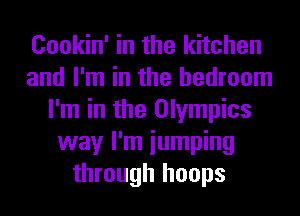 Cookin' in the kitchen
and I'm in the bedroom
I'm in the Olympics
way I'm jumping
through hoops